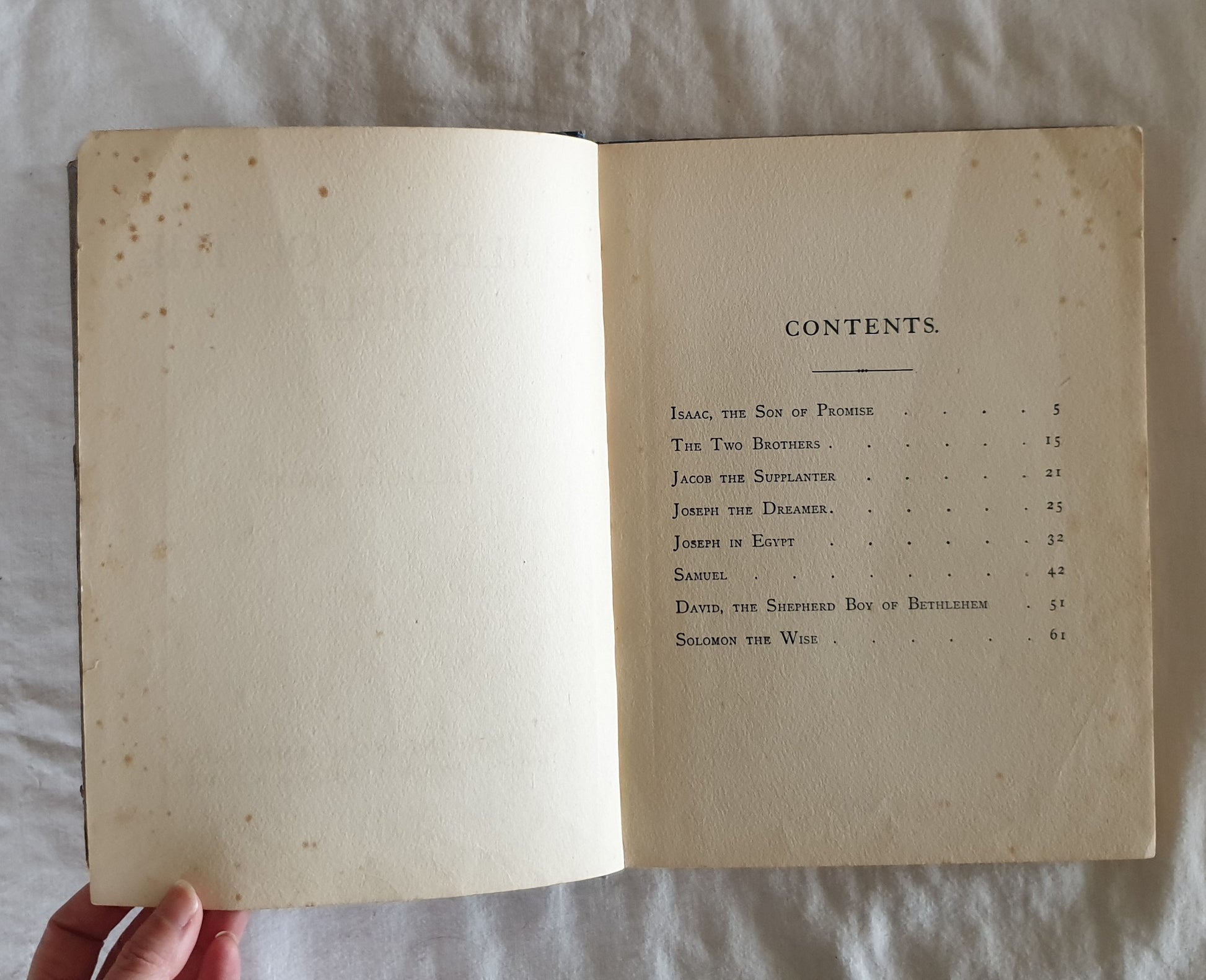 CONTENTS.

Isaac, the Son of Promise 5
The Two Brothers 15
Jacob the Supplanter 21
Joseph the Dreamer 25
Joseph in Egypt 32
Samuel 42
David, the Shepherd Boy of Bethlehem 51
Solomon the Wise 61